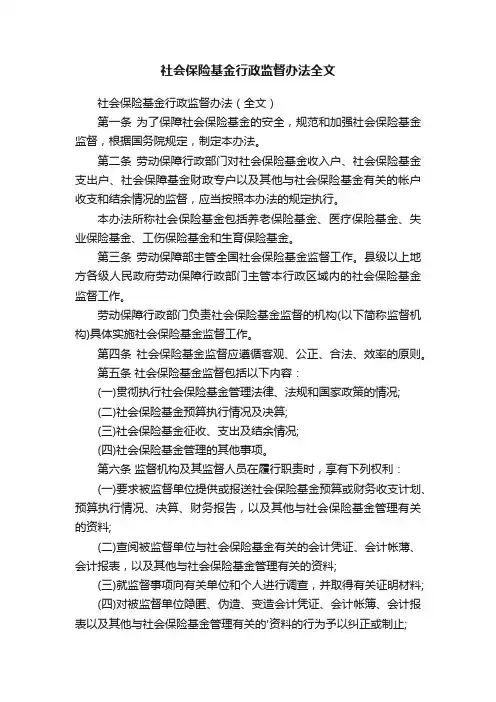 社会保险基金行政监督办法全文

社会保险基金行政监督办法（全文）

第一条 为了保障社会保险基金的安全，规范和加强社会保险基金监督，根据国务院规定，制定本办法。

第二条 劳动保障行政部门对社会保险基金收入户、社会保险基金支出户、社会保障基金财政专户以及其他与社会保险基金有关的帐户收支和结余情况的监督，应当按照本办法的规定执行。

本办法所称社会保险基金包括养老保险基金、医疗保险基金、失业保险基金、工伤保险基金和生育保险基金。

第三条 劳动保障部主管全国社会保险基金监督工作。县级以上地方各级人民政府劳动保障行政部门主管本行政区域内的社会保险基金监督工作。

劳动保障行政部门负责社会保险基金监督的机构(以下简称监督机构)具体实施社会保险基金监督工作。

第四条 社会保险基金监督应遵循客观、公正、合法、效率的原则。

第五条 社会保险基金监督包括以下内容：

(一)贯彻执行社会保险基金管理法律、法规和国家政策的情况;

(二)社会保险基金预算执行情况及决算;

(三)社会保险基金征收、支出及结余情况;

(四)社会保险基金管理的其他事项。

第六条 监督机构及其监督人员在履行职责时，享有下列权利：

(一)要求被监督单位提供或报送社会保险基金预算或财务收支计划、预算执行情况、决算、财务报告，以及其他与社会保险基金管理有关的资料;

(二)查阅被监督单位与社会保险基金有关的会计凭证、会计帐簿、会计报表，以及其他与社会保险基金管理有关的资料;

(三)就监督事项向有关单位和个人进行调查，并取得有关证明材料;

(四)对被监督单位隐匿、伪造、变造会计凭证、会计帐簿、会计报表以及其他与社会保险基金管理有关的'资料的行为予以纠正或制止;